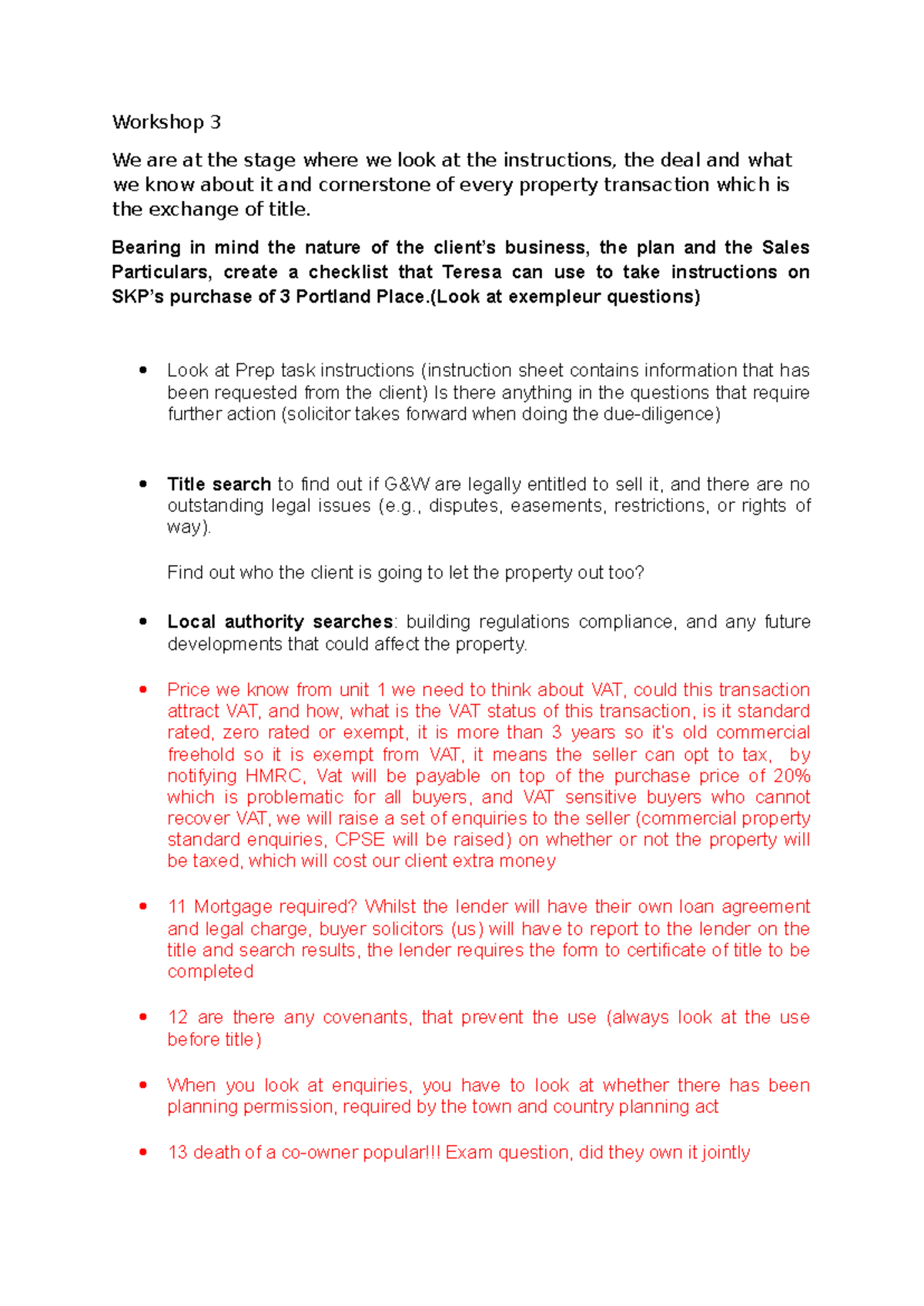 Workshop 3

We are at the stage where we look at the instructions, the deal and what we know about it and cornerstone of every property transaction which is the exchange of title.

Bearing in mind the nature of the client's business, the plan and the Sales Particulars, create a checklist that Teresa can use to take instructions on SKP's purchase of 3 Portland Place.(Look at exempleur questions)

• Look at Prep task instructions (instruction sheet contains information that has been requested from the client) Is there anything in the questions that require further action (solicitor takes forward when doing the due-diligence)

• Title search to find out if G&W are legally entitled to sell it, and there are no outstanding legal issues (e.g., disputes, easements, restrictions, or rights of way).

Find out who the client is going to let the property out too?

• Local authority searches: building regulations compliance, and any future developments that could affect the property.

• Price we know from unit 1 we need to think about VAT, could this transaction attract VAT, and how, what is the VAT status of this transaction, is it standard rated, zero rated or exempt, it is more than 3 years so it's old commercial freehold so it is exempt from VAT, it means the seller can opt to tax, by notifying HMRC, Vat will be payable on top of the purchase price of 20% which is problematic for all buyers, and VAT sensitive buyers who cannot recover VAT, we will raise a set of enquiries to the seller (commercial property standard enquiries, CPSE will be raised) on whether or not the property will be taxed, which will cost our client extra money

• 11 Mortgage required? Whilst the lender will have their own loan agreement and legal charge, buyer solicitors (us) will have to report to the lender on the title and search results, the lender requires the form to certificate of title to be completed

• 12 are there any covenants, that prevent the use (always look at the use before title)

• When you look at enquiries, you have to look at whether there has been planning permission, required by the town and country planning act

• 13 death of a co-owner popular!!! Exam question, did they own it jointly